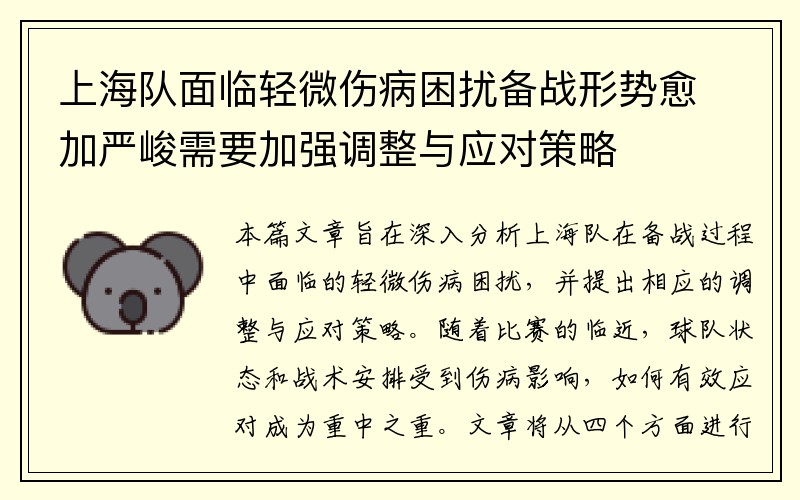 上海队面临轻微伤病困扰备战形势愈加严峻需要加强调整与应对策略

本篇文章旨在深入分析上海队在备战过程中面临的轻微伤病困扰，并提出相应的调整与应对策略。随着比赛的临近，球队状态和战术安排受到伤病影响，如何有效应对成为重中之重。文章将从四个方面进行